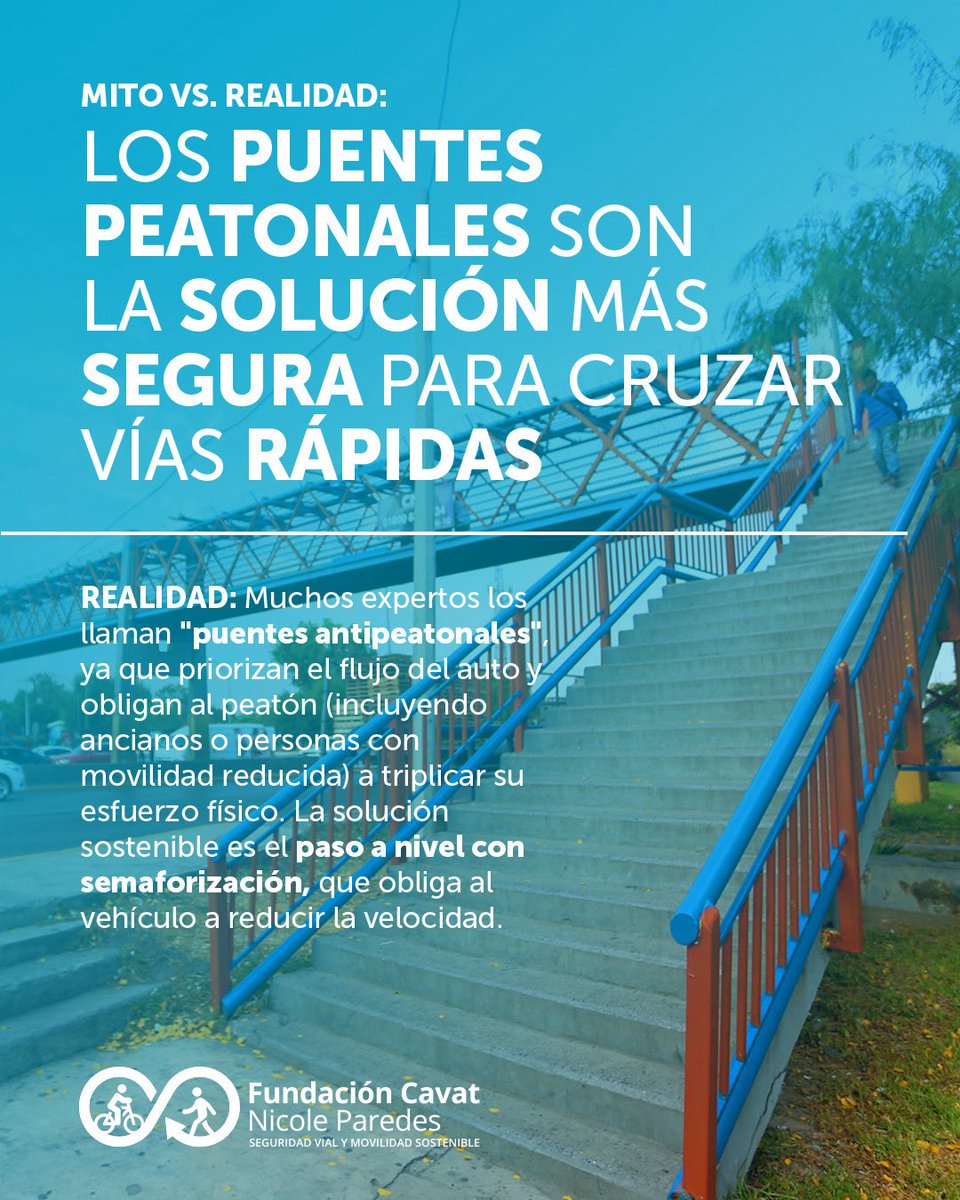 MITO VS. REALIDAD:

LOS PUENTES PEATONALES SON LA SOLUCIÓN MÁS SEGURA PARA CRUZAR VÍAS RÁPIDAS

REALIDAD: Muchos expertos los llaman "puentes antipeatonales", ya que priorizan el flujo del auto y obligan al peatón (incluyendo ancianos o personas con movilidad reducida) a triplicar su esfuerzo físico. La solución sostenible es el paso a nivel con semaforización, que obliga al vehículo a reducir la velocidad.

Fundación Cavat
Nicole Paredes
SEGURIDAD VIAL Y MOVILIDAD SOSTENIBLE